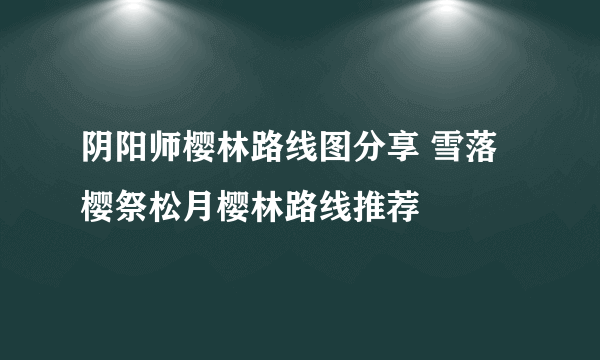 阴阳师樱林路线图分享 雪落樱祭松月樱林路线推荐